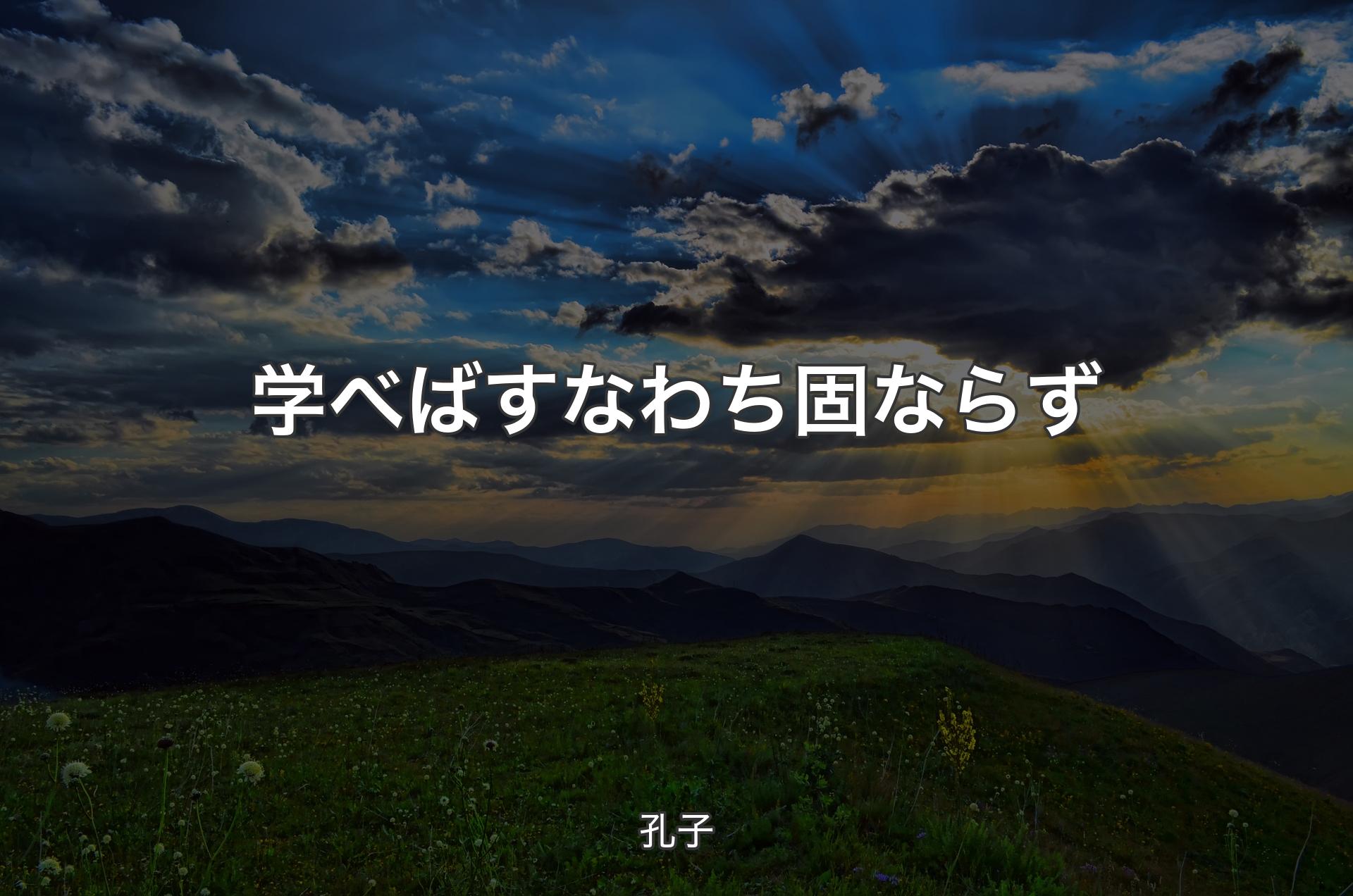 学べばすなわち固ならず

孔子